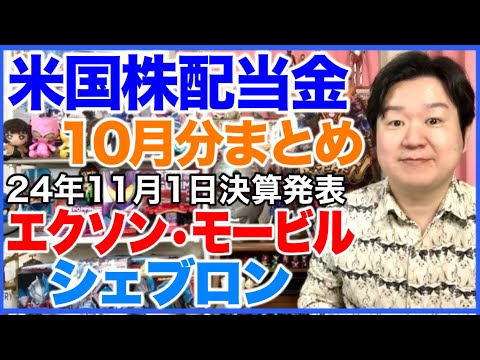 米国株配当金
10月分まとめ
24年11月1日決算発表
エクソン・モービル
シェブロン